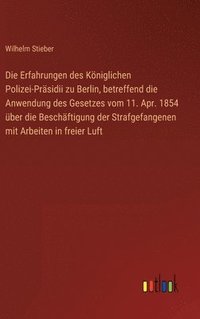 Wilhelm Stieber

Die Erfahrungen des Königlichen Polizei-Präsidii zu Berlin, betreffend die Anwendung des Gesetzes vom 11. Apr. 1854 über die Beschäftigung der Strafgefangenen mit Arbeiten in freier Luft

outlook